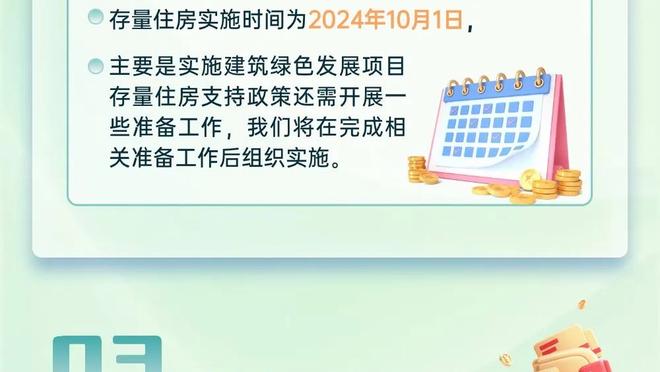 存量住房实施时间为2024年10月1日，

主要是实施建筑绿色发展项目存量住房支持政策还需开展一些准备工作，我们将在完成相关准备工作后组织实施。

03